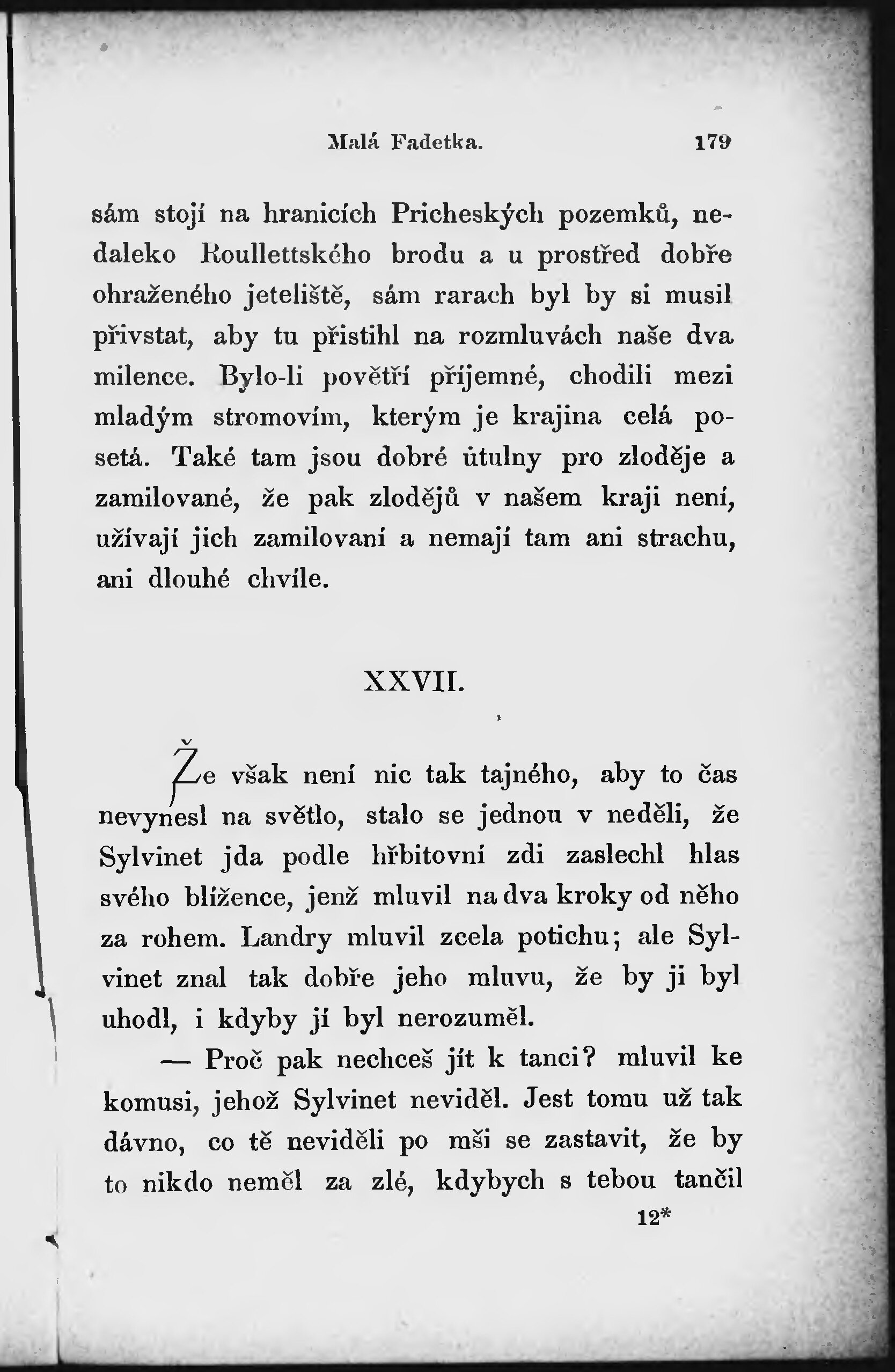 Malá Fadetka. 179

sám stojí na hranicích Pricheských pozemků, nedaleko Roullettského brodu a u prostřed dobře ohraženého jeteliště, sám rarach byl by si musil přivstat, aby tu přistihl na rozmluvách naše dva milence. Bylo-li povětří příjemné, chodili mezi mladým stromovím, kterým je krajina celá posetá. Také tam jsou dobré útulny pro zloděje a zamilované, že pak zlodějů v našem kraji není, užívají jich zamilovaní a nemají tam ani strachu, ani dlouhé chvíle.

XXVII.

Že však není nic tak tajného, aby to čas nevynesl na světlo, stalo se jednou v neděli, že Sylvinet jda podle hřbitovní zdi zaslechl hlas svého blížence, jenž mluvil na dva kroky od něho za rohem. Landry mluvil zcela potichu; ale Sylvinet znal tak dobře jeho mluvu, že by ji byl uhodl, i kdyby jí byl nerozuměl.

— Proč pak nechceš jít k tanci? mluvil ke komusi, jehož Sylvinet neviděl. Jest tomu už tak dávno, co tě neviděli po mši se zastavit, že by to nikdo neměl za zlé, kdybych s tebou tančil

12*